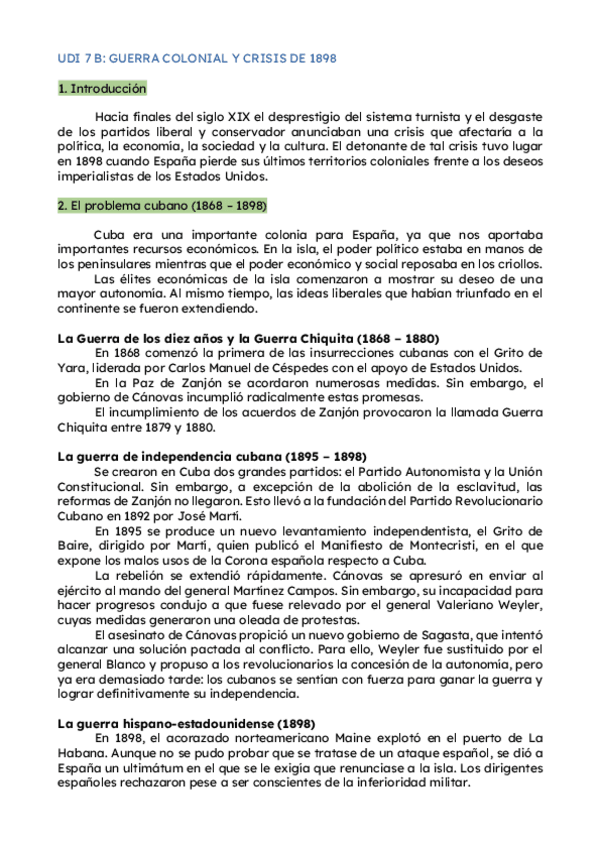 UDI 7 B: GUERRA COLONIAL Y CRISIS DE 1898

1. Introducción

Hacia finales del siglo XIX el desprestigio del sistema turnista y el desgaste de los partidos liberal y conservador anunciaban una crisis que afectaría a la política, la economía, la sociedad y la cultura. El detonante de tal crisis tuvo lugar en 1898 cuando España pierde sus últimos territorios coloniales frente a los deseos imperialistas de los Estados Unidos.

2. El problema cubano (1868 - 1898)

Cuba era una importante colonia para España, ya que nos aportaba importantes recursos económicos. En la isla, el poder político estaba en manos de los peninsulares mientras que el poder económico y social reposaba en los criollos.

Las élites económicas de la isla comenzaron a mostrar su deseo de una mayor autonomía. Al mismo tiempo, las ideas liberales que habían triunfado en el continente se fueron extendiendo.

La Guerra de los diez años y la Guerra Chiquita (1868 – 1880)

En 1868 comenzó la primera de las insurrecciones cubanas con el Grito de Yara, liderada por Carlos Manuel de Céspedes con el apoyo de Estados Unidos.

En la Paz de Zanjón se acordaron numerosas medidas. Sin embargo, el gobierno de Cánovas incumplió radicalmente estas promesas.

El incumplimiento de los acuerdos de Zanjón provocaron la llamada Guerra Chiquita entre 1879 y 1880.

La guerra de independencia cubana (1895 – 1898)

Se crearon en Cuba dos grandes partidos: el Partido Autonomista y la Unión Constitucional. Sin embargo, a excepción de la abolición de la esclavitud, las reformas de Zanjón no llegaron. Esto llevó a la fundación del Partido Revolucionario Cubano en 1892 por José Martí.

En 1895 se produce un nuevo levantamiento independentista, el Grito de Baire, dirigido por Martí, quien publicó el Manifiesto de Montecristi, en el que expone los malos usos de la Corona española respecto a Cuba.

La rebelión se extendió rápidamente. Cánovas se apresuró en enviar al ejército al mando del general Martínez Campos. Sin embargo, su incapacidad para hacer progresos condujo a que fuese relevado por el general Valeriano Weyler, cuyas medidas generaron una oleada de protestas.

El asesinato de Cánovas propició un nuevo gobierno de Sagasta, que intentó alcanzar una solución pactada al conflicto. Para ello, Weyler fue sustituido por el general Blanco y propuso a los revolucionarios la concesión de la autonomía, pero ya era demasiado tarde: los cubanos se sentían con fuerza para ganar la guerra y lograr definitivamente su independencia.

La guerra hispano-estadounidense (1898)

En 1898, el acorazado norteamericano Maine explotó en el puerto de La Habana. Aunque no se pudo probar que se tratase de un ataque español, se dió a España un ultimátum en el que se le exigía que renunciase a la isla. Los dirigentes españoles rechazaron pese a ser conscientes de la inferioridad militar.